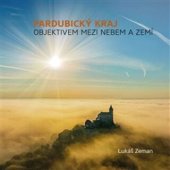 PARDUBICKÝ KRAJ
OBJEKTIVEM MEZI NEBEM A ZEMÍ

Lukáš Zeman